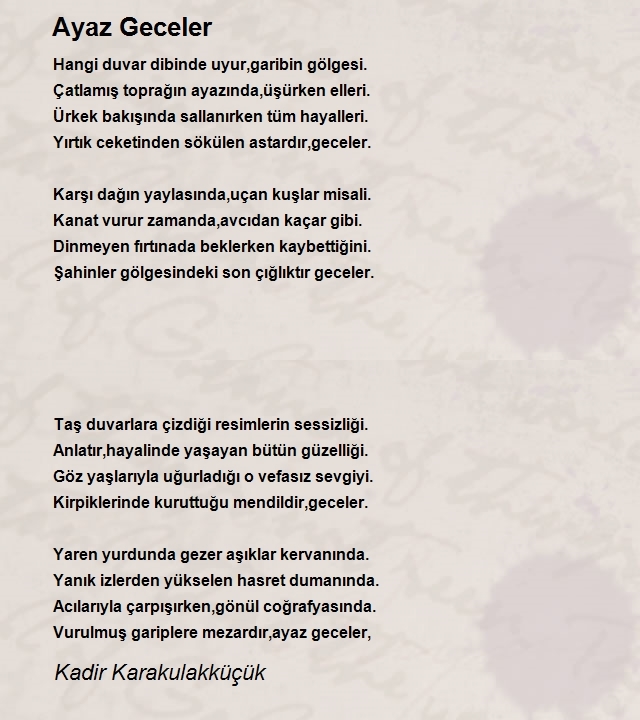 Ayaz Geceler

Hangi duvar dibinde uyur,garibin gölgesi.
Çatlamış toprağın ayazında,üşürken elleri.
Ürkek bakışında sallanırken tüm hayalleri.
Yırtık ceketinden sökülen astardır,geceler.

Karşı dağın yaylasında,uçan kuşlar misali.
Kanat vurur zamanda,avcıdan kaçar gibi.
Dinmeyen fırtınada beklerken kaybettiğini.
Şahinler gölgesindeki son çığlıktır geceler.

Taş duvarlara çizdiği resimlerin sessizliği.
Anlatır,hayalinde yaşayan bütün güzelliği.
Göz yaşlarıyla uğurladığı o vefasız sevgiyi.
Kirpiklerinde kuruttuğu mendildir,geceler.

Yaren yurdunda gezer aşıklar kervanında.
Yanık izlerden yükselen hasret dumanında.
Acılarıyla çarpışırken,gönül coğrafyasında.
Vurulmuş gariplere mezardır,ayaz geceler,

Kadir Karakulakküçük